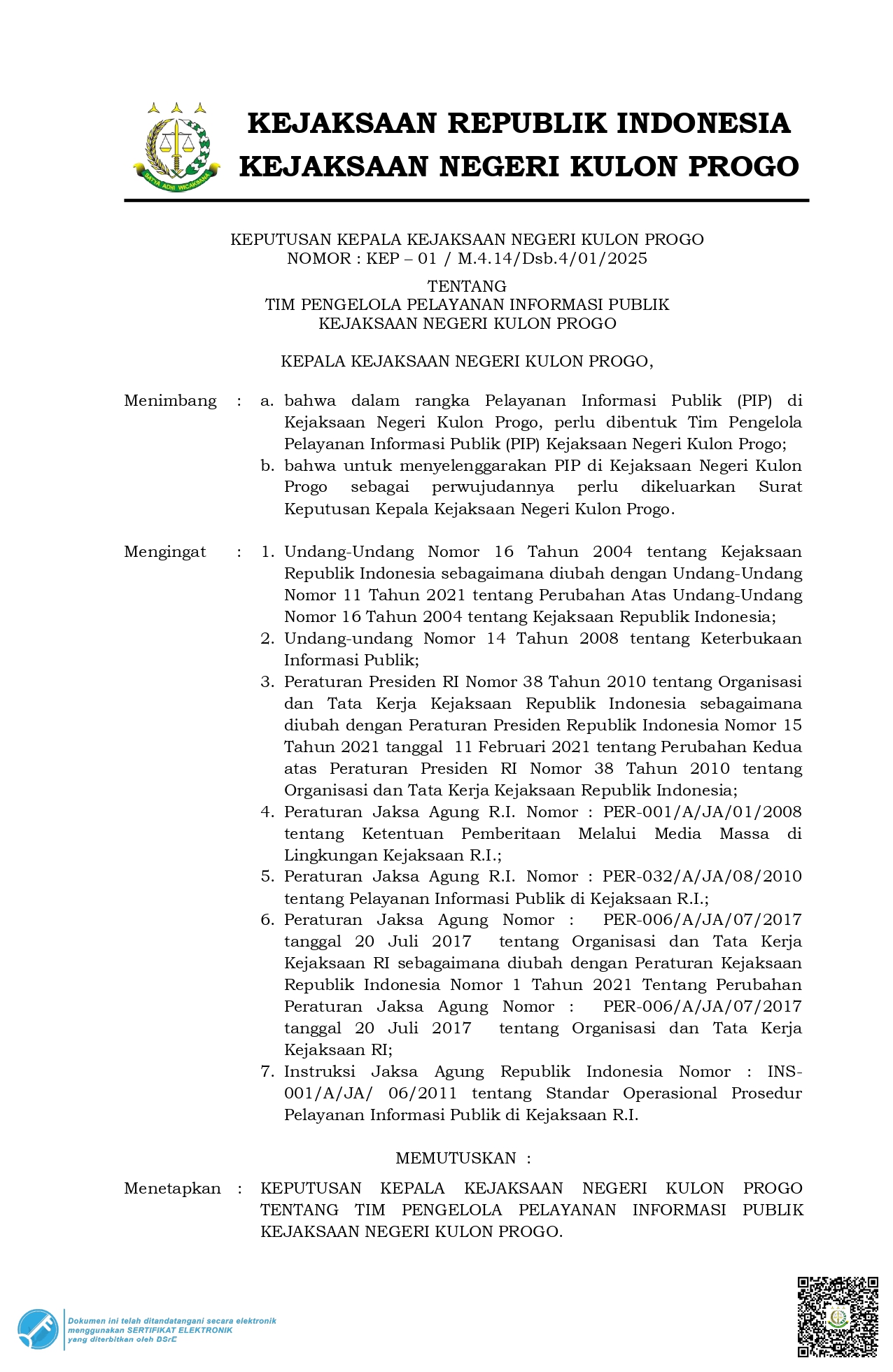 SATYA ADHI WICAKSANA

KEJAKSAAN REPUBLIK INDONESIA
KEJAKSAAN NEGERI KULON PROGO

KEPUTUSAN KEPALA KEJAKSAAN NEGERI KULON PROGO
NOMOR : KEP – 01 / M.4.14/Dsb.4/01/2025

TENTANG
TIM PENGELOLA PELAYANAN INFORMASI PUBLIK
KEJAKSAAN NEGERI KULON PROGO

KEPALA KEJAKSAAN NEGERI KULON PROGO,

Menimbang : a. bahwa dalam rangka Pelayanan Informasi Publik (PIP) di Kejaksaan Negeri Kulon Progo, perlu dibentuk Tim Pengelola Pelayanan Informasi Publik (PIP) Kejaksaan Negeri Kulon Progo;
b. bahwa untuk menyelenggarakan PIP di Kejaksaan Negeri Kulon Progo sebagai perwujudannya perlu dikeluarkan Surat Keputusan Kepala Kejaksaan Negeri Kulon Progo.

Mengingat : 1. Undang-Undang Nomor 16 Tahun 2004 tentang Kejaksaan Republik Indonesia sebagaimana diubah dengan Undang-Undang Nomor 11 Tahun 2021 tentang Perubahan Atas Undang-Undang Nomor 16 Tahun 2004 tentang Kejaksaan Republik Indonesia;
2. Undang-undang Nomor 14 Tahun 2008 tentang Keterbukaan Informasi Publik;
3. Peraturan Presiden RI Nomor 38 Tahun 2010 tentang Organisasi dan Tata Kerja Kejaksaan Republik Indonesia sebagaimana diubah dengan Peraturan Presiden Republik Indonesia Nomor 15 Tahun 2021 tanggal 11 Februari 2021 tentang Perubahan Kedua atas Peraturan Presiden RI Nomor 38 Tahun 2010 tentang Organisasi dan Tata Kerja Kejaksaan Republik Indonesia;
4. Peraturan Jaksa Agung R.I. Nomor : PER-001/A/JA/01/2008 tentang Ketentuan Pemberitaan Melalui Media Massa di Lingkungan Kejaksaan R.I.;
5. Peraturan Jaksa Agung R.I. Nomor : PER-032/A/JA/08/2010 tentang Pelayanan Informasi Publik di Kejaksaan R.I.;
6. Peraturan Jaksa Agung Nomor : PER-006/A/JA/07/2017 tanggal 20 Juli 2017 tentang Organisasi dan Tata Kerja Kejaksaan RI sebagaimana diubah dengan Peraturan Kejaksaan Republik Indonesia Nomor 1 Tahun 2021 Tentang Perubahan Peraturan Jaksa Agung Nomor : PER-006/A/JA/07/2017 tanggal 20 Juli 2017 tentang Organisasi dan Tata Kerja Kejaksaan RI;
7. Instruksi Jaksa Agung Republik Indonesia Nomor : INS-001/A/JA/ 06/2011 tentang Standar Operasional Prosedur Pelayanan Informasi Publik di Kejaksaan R.I.

MEMUTUSKAN :

Menetapkan : KEPUTUSAN KEPALA KEJAKSAAN NEGERI KULON PROGO TENTANG TIM PENGELOLA PELAYANAN INFORMASI PUBLIK KEJAKSAAN NEGERI KULON PROGO.

Dokumen ini telah ditandatangani secara elektronik menggunakan SERTIFIKAT ELEKTRONIK yang diterbitkan oleh BSrE